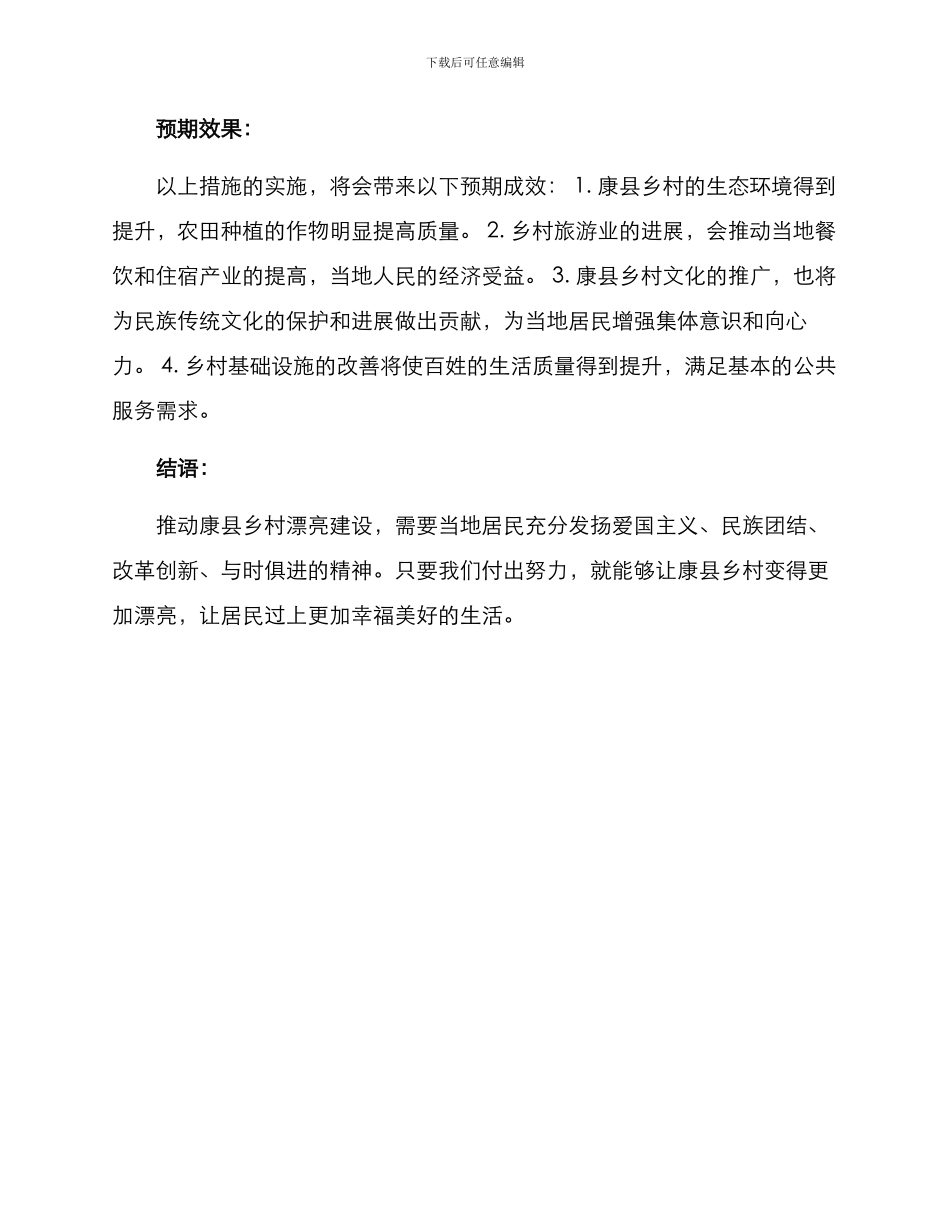 下载后可任意编辑

预期效果：

以上措施的实施，将会带来以下预期成效： 1. 康县乡村的生态环境得到提升，农田种植的作物明显提高质量。 2. 乡村旅游业的进展，会推动当地餐饮和住宿产业的提高，当地人民的经济受益。 3. 康县乡村文化的推广，也将为民族传统文化的保护和进展做出贡献，为当地居民增强集体意识和向心力。 4. 乡村基础设施的改善将使百姓的生活质量得到提升，满足基本的公共服务需求。

结语：

推动康县乡村漂亮建设，需要当地居民充分发扬爱国主义、民族团结、改革创新、与时俱进的精神。只要我们付出努力，就能够让康县乡村变得更加漂亮，让居民过上更加幸福美好的生活。